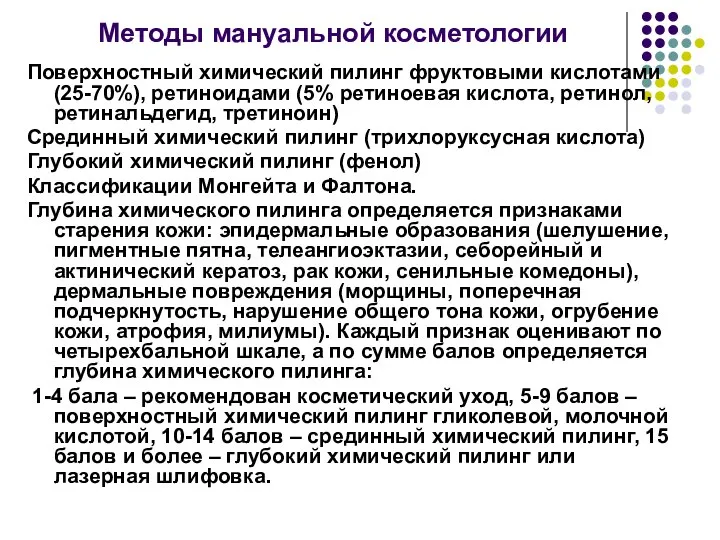 Методы мануальной косметологии

Поверхностный химический пилинг фруктовыми кислотами (25-70%), ретиноидами (5% ретиноевая кислота, ретинол, ретинальдегид, третиноин)

Срединный химический пилинг (трихлоруксусная кислота)

Глубокий химический пилинг (фенол)

Классификации Монгейта и Фалтона.

Глубина химического пилинга определяется признаками старения кожи: эпидермальные образования (шелушение, пигментные пятна, телеангиоэктазии, себорейный и актинический кератоз, рак кожи, сенильные комедоны), дермальные повреждения (морщины, поперечная подчеркнутость, нарушение общего тона кожи, огрубение кожи, атрофия, милиумы). Каждый признак оценивают по четырехбальной шкале, а по сумме балов определяется глубина химического пилинга:

1-4 бала – рекомендован косметический уход, 5-9 балов – поверхностный химический пилинг гликолевой, молочной кислотой, 10-14 балов – срединный химический пилинг, 15 балов и более – глубокий химический пилинг или лазерная шлифовка.